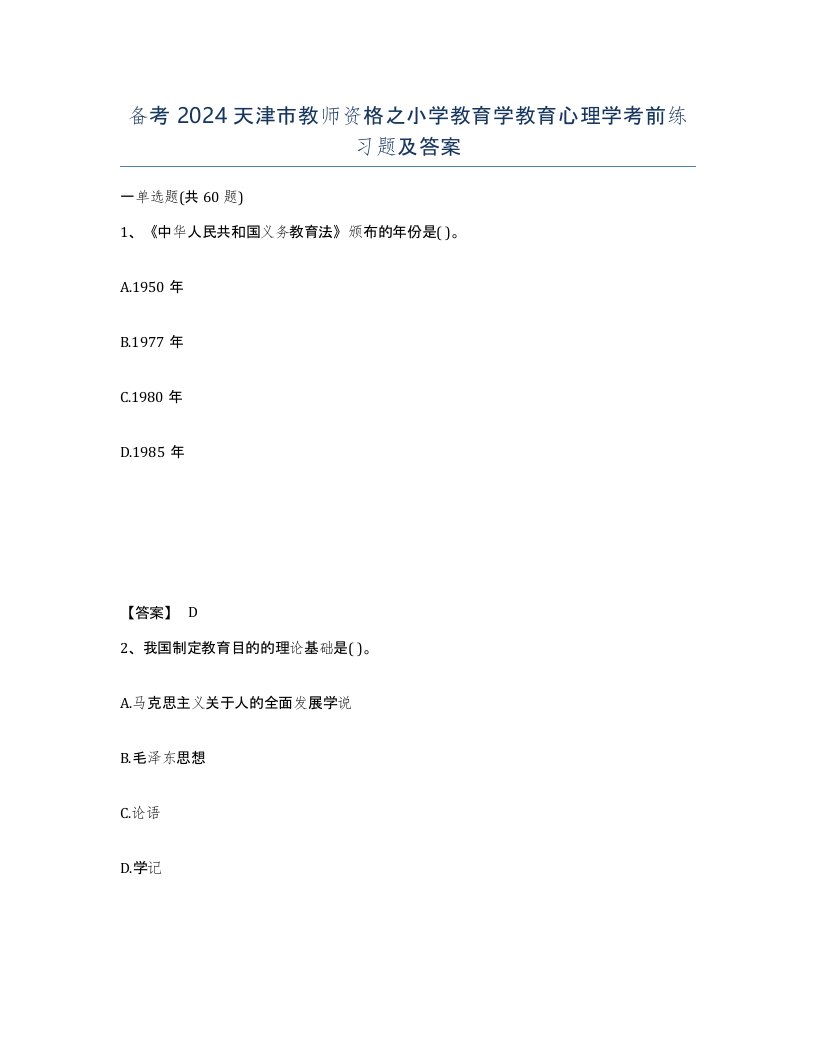 备考 2024 天津市教师资格之小学教育学教育心理学考前练习题及答案

一单选题(共 60 题)

1、《中华人民共和国义务教育法》颁布的年份是( )。

A.1950 年

B.1977 年

C.1980 年

D.1985 年

【答案】 D

2、我国制定教育目的的理论基础是( )。

A.马克思主义关于人的全面发展学说

B.毛泽东思想

C.论语

D.学记